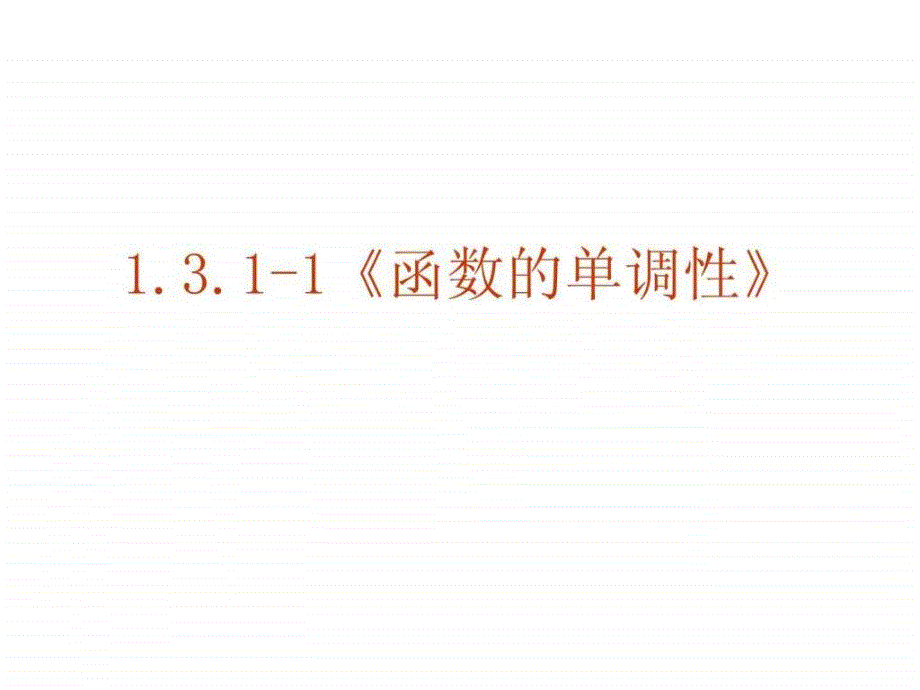 1.3.1-1《函数的单调性》